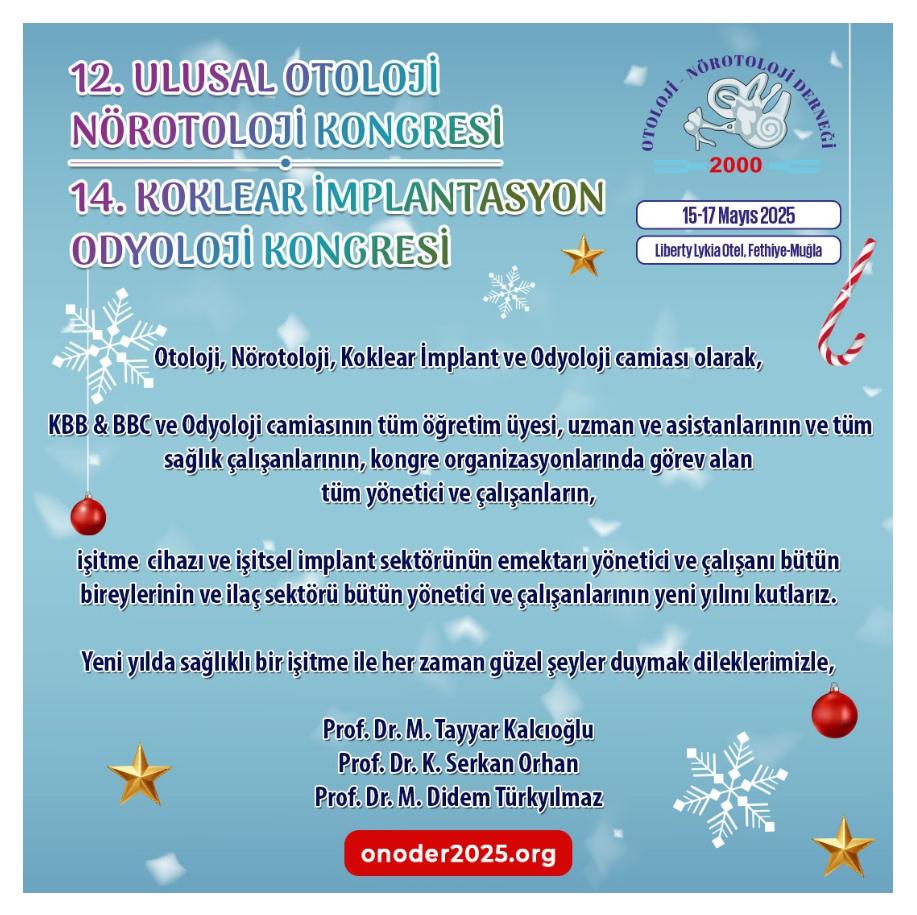 12. ULUSAL OTOLOJİ NÖROTOLOJİ KONGRESİ

14. KOKLEAR İMPLANTASYON ODYOLOJİ KONGRESİ

OTOLOJİ - NÖROTOLOJİ DERNEĞİ 2000

15-17 Mayıs 2025

Liberty Lykia Otel, Fethiye-Muğla

Otoloji, Nörotoloji, Koklear İmplant ve Odyoloji camiası olarak,

KBB & BBC ve Odyoloji camiasının tüm öğretim üyesi, uzman ve asistanlarının ve tüm sağlık çalışanlarının, kongre organizasyonlarında görev alan tüm yönetici ve çalışanların,

işitme cihazı ve işitsel implant sektörünün emektarı yönetici ve çalışanı bütün bireylerinin ve ilaç sektörü bütün yönetici ve çalışanlarının yeni yılını kutlarız.

Yeni yılda sağlıklı bir işitme ile her zaman güzel şeyler duymak dileklerimizle,

Prof. Dr. M. Tayyar Kalcıoğlu
Prof. Dr. K. Serkan Orhan
Prof. Dr. M. Didem Türkyılmaz

onoder2025.org